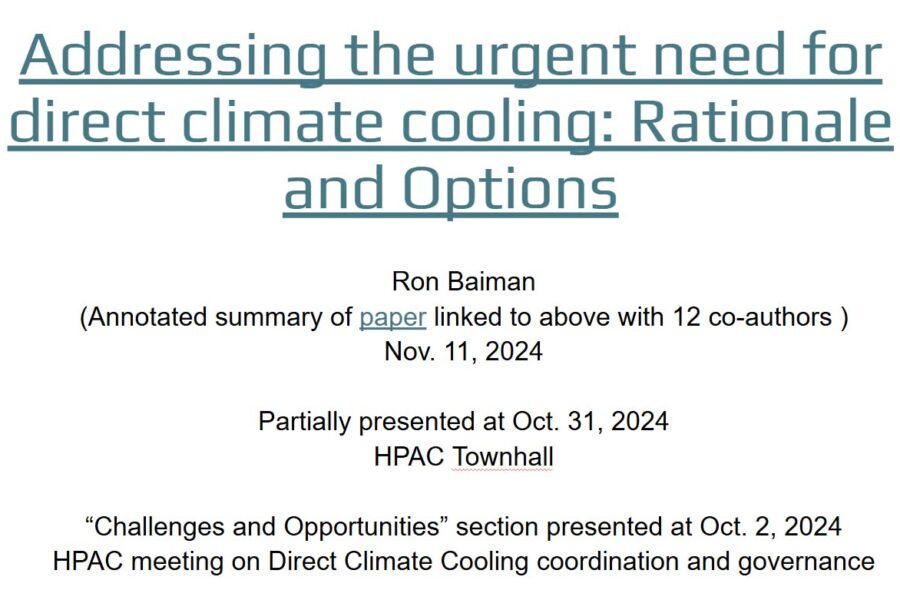 Addressing the urgent need for direct climate cooling: Rationale and Options

Ron Baiman
(Annotated summary of paper linked to above with 12 co-authors )
Nov. 11, 2024

Partially presented at Oct. 31, 2024
HPAC Townhall

“Challenges and Opportunities” section presented at Oct. 2, 2024
HPAC meeting on Direct Climate Cooling coordination and governance